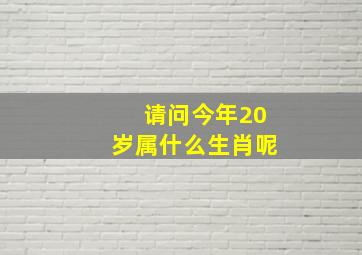 请问今年20岁属什么生肖呢